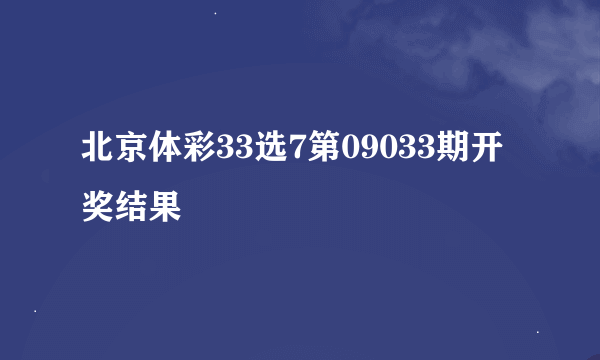 北京体彩33选7第09033期开奖结果